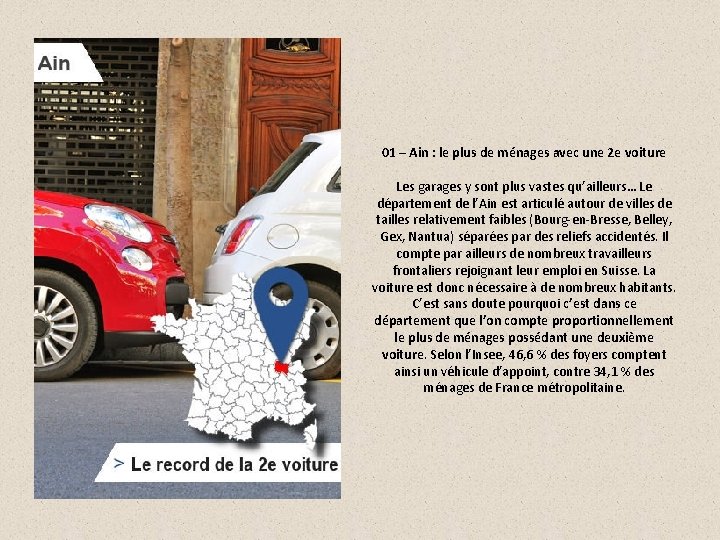 Ain

> Le record de la 2e voiture

01 – Ain : le plus de ménages avec une 2e voiture

Les garages y sont plus vastes qu'ailleurs… Le département de l'Ain est articulé autour de villes de tailles relativement faibles (Bourg-en-Bresse, Belley, Gex, Nantua) séparées par des reliefs accidentés. Il compte par ailleurs de nombreux travailleurs frontaliers rejoignant leur emploi en Suisse. La voiture est donc nécessaire à de nombreux habitants. C'est sans doute pourquoi c'est dans ce département que l'on compte proportionnellement le plus de ménages possédant une deuxième voiture. Selon l'Insee, 46,6 % des foyers comptent ainsi un véhicule d'appoint, contre 34,1 % des ménages de France métropolitaine.